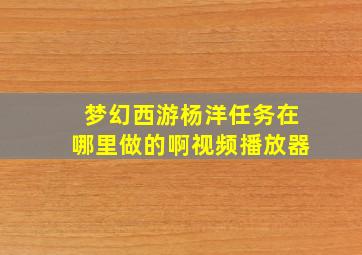 梦幻西游杨洋任务在哪里做的啊视频播放器